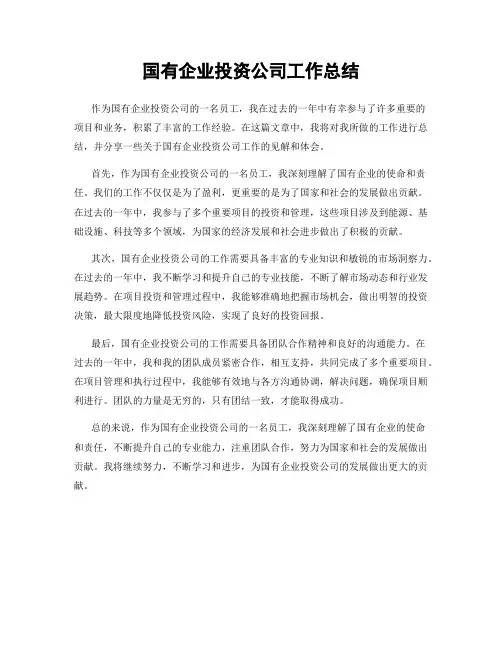 国有企业投资公司工作总结

作为国有企业投资公司的一名员工，我在过去的一年中有幸参与了许多重要的项目和业务，积累了丰富的工作经验。在这篇文章中，我将对我所做的工作进行总结，并分享一些关于国有企业投资公司工作的见解和体会。

首先，作为国有企业投资公司的一名员工，我深刻理解了国有企业的使命和责任。我们的工作不仅仅是为了盈利，更重要的是为了国家和社会的发展做出贡献。在过去的一年中，我参与了多个重要项目的投资和管理，这些项目涉及到能源、基础设施、科技等多个领域，为国家的经济发展和社会进步做出了积极的贡献。

其次，国有企业投资公司的工作需要具备丰富的专业知识和敏锐的市场洞察力。在过去的一年中，我不断学习和提升自己的专业技能，不断了解市场动态和行业发展趋势。在项目投资和管理过程中，我能够准确地把握市场机会，做出明智的投资决策，最大限度地降低投资风险，实现了良好的投资回报。

最后，国有企业投资公司的工作需要具备团队合作精神和良好的沟通能力。在过去的一年中，我和我的团队成员紧密合作，相互支持，共同完成了多个重要项目。在项目管理和执行过程中，我能够有效地与各方沟通协调，解决问题，确保项目顺利进行。团队的力量是无穷的，只有团结一致，才能取得成功。

总的来说，作为国有企业投资公司的一名员工，我深刻理解了国有企业的使命和责任，不断提升自己的专业能力，注重团队合作，努力为国家和社会的发展做出贡献。我将继续努力，不断学习和进步，为国有企业投资公司的发展做出更大的贡献。